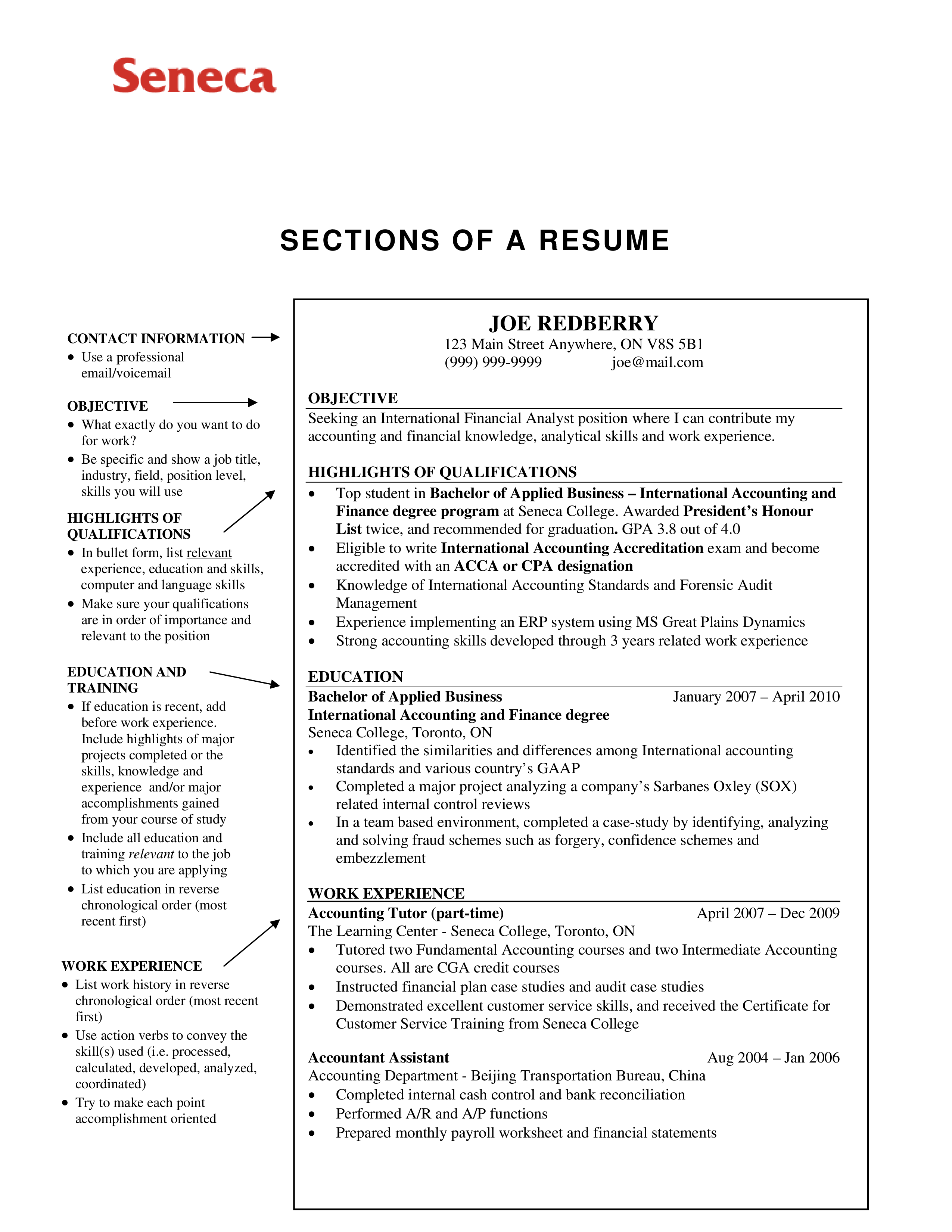 Seneca

SECTIONS OF A RESUME

CONTACT INFORMATION
• Use a professional email/voicemail

OBJECTIVE
• What exactly do you want to do for work?
• Be specific and show a job title, industry, field, position level, skills you will use

HIGHLIGHTS OF QUALIFICATIONS
• In bullet form, list relevant experience, education and skills, computer and language skills
• Make sure your qualifications are in order of importance and relevant to the position

EDUCATION AND TRAINING
• If education is recent, add before work experience. Include highlights of major projects completed or the skills, knowledge and experience and/or major accomplishments gained from your course of study
• Include all education and training relevant to the job to which you are applying
• List education in reverse chronological order (most recent first)

WORK EXPERIENCE
• List work history in reverse chronological order (most recent first)
• Use action verbs to convey the skill(s) used (i.e. processed, calculated, developed, analyzed, coordinated)
• Try to make each point accomplishment oriented

JOE REDBERRY
123 Main Street Anywhere, ON V8S 5B1
(999) 999-9999 joe@mail.com

OBJECTIVE
Seeking an International Financial Analyst position where I can contribute my accounting and financial knowledge, analytical skills and work experience.

HIGHLIGHTS OF QUALIFICATIONS
• Top student in Bachelor of Applied Business – International Accounting and Finance degree program at Seneca College. Awarded President's Honour List twice, and recommended for graduation. GPA 3.8 out of 4.0
• Eligible to write International Accounting Accreditation exam and become accredited with an ACCA or CPA designation
• Knowledge of International Accounting Standards and Forensic Audit Management
• Experience implementing an ERP system using MS Great Plains Dynamics
• Strong accounting skills developed through 3 years related work experience

EDUCATION
Bachelor of Applied Business January 2007 – April 2010
International Accounting and Finance degree
Seneca College, Toronto, ON
• Identified the similarities and differences among International accounting standards and various country's GAAP
• Completed a major project analyzing a company's Sarbanes Oxley (SOX) related internal control reviews
• In a team based environment, completed a case-study by identifying, analyzing and solving fraud schemes such as forgery, confidence schemes and embezzlement

WORK EXPERIENCE
Accounting Tutor (part-time) April 2007 – Dec 2009
The Learning Center - Seneca College, Toronto, ON
• Tutored two Fundamental Accounting courses and two Intermediate Accounting courses. All are CGA credit courses
• Instructed financial plan case studies and audit case studies
• Demonstrated excellent customer service skills, and received the Certificate for Customer Service Training from Seneca College

Accountant Assistant Aug 2004 – Jan 2006
Accounting Department - Beijing Transportation Bureau, China
• Completed internal cash control and bank reconciliation
• Performed A/R and A/P functions
• Prepared monthly payroll worksheet and financial statements